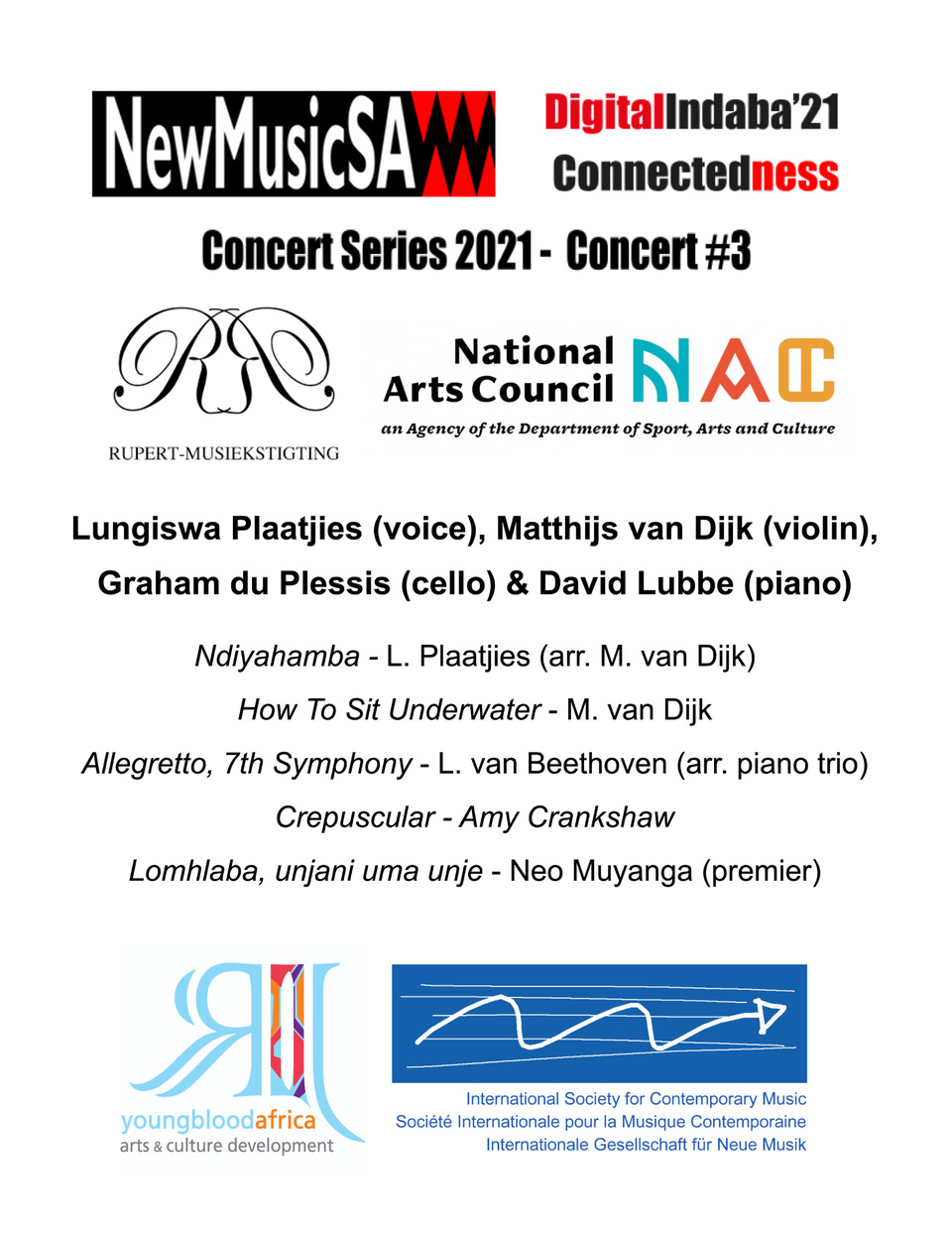 NewMusicSA

DigitalIndaba'21
Connectedness

Concert Series 2021 - Concert #3

RUPERT-MUSIEKSTIGTING

National Arts Council NAC
an Agency of the Department of Sport, Arts and Culture

Lungiswa Plaatjies (voice), Matthijs van Dijk (violin), Graham du Plessis (cello) & David Lubbe (piano)

Ndiyahamba - L. Plaatjies (arr. M. van Dijk)
How To Sit Underwater - M. van Dijk
Allegretto, 7th Symphony - L. van Beethoven (arr. piano trio)
Crepuscular - Amy Crankshaw
Lomhlaba, unjani uma unje - Neo Muyanga (premier)

youngbloodafrica
arts & culture development

International Society for Contemporary Music
Société Internationale pour la Musique Contemporaine
Internationale Gesellschaft für Neue Musik